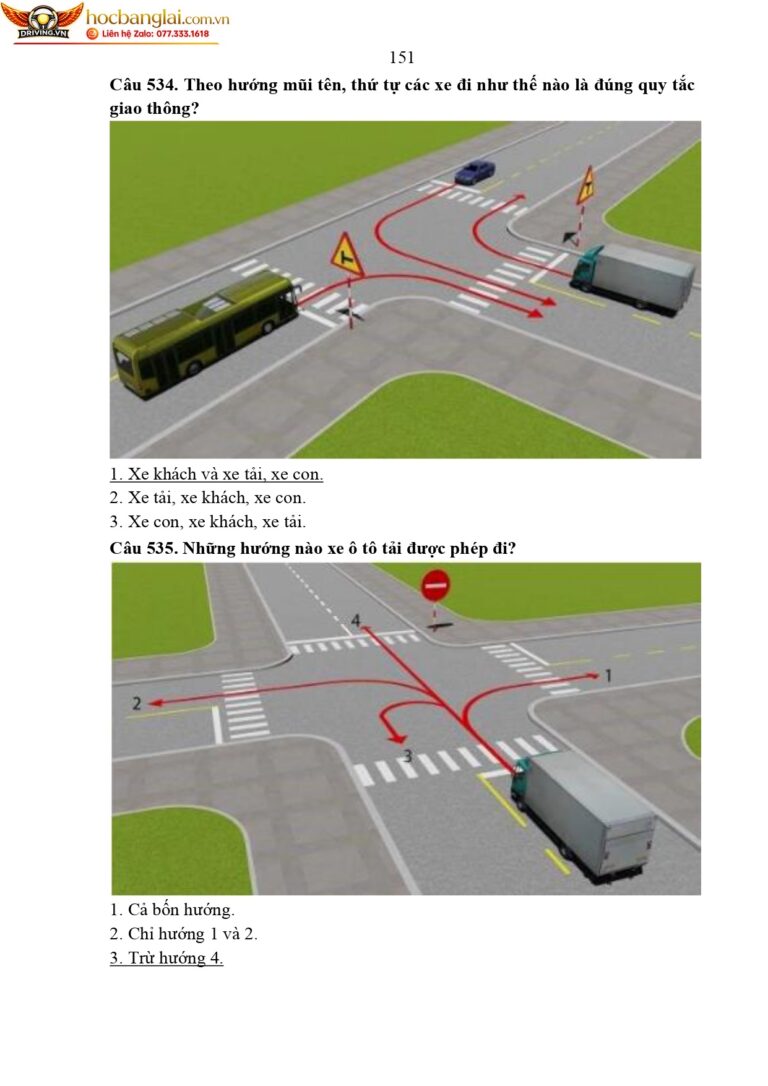 DRIVING.VN hocbanglai.com.vn
Liên hệ Zalo: 077.333.1618

151

Câu 534. Theo hướng mũi tên, thứ tự các xe đi như thế nào là đúng quy tắc giao thông?

1. Xe khách và xe tải, xe con.
2. Xe tải, xe khách, xe con.
3. Xe con, xe khách, xe tải.

Câu 535. Những hướng nào xe ô tô tải được phép đi?

4
1
2
3

1. Cả bốn hướng.
2. Chỉ hướng 1 và 2.
3. Trừ hướng 4.